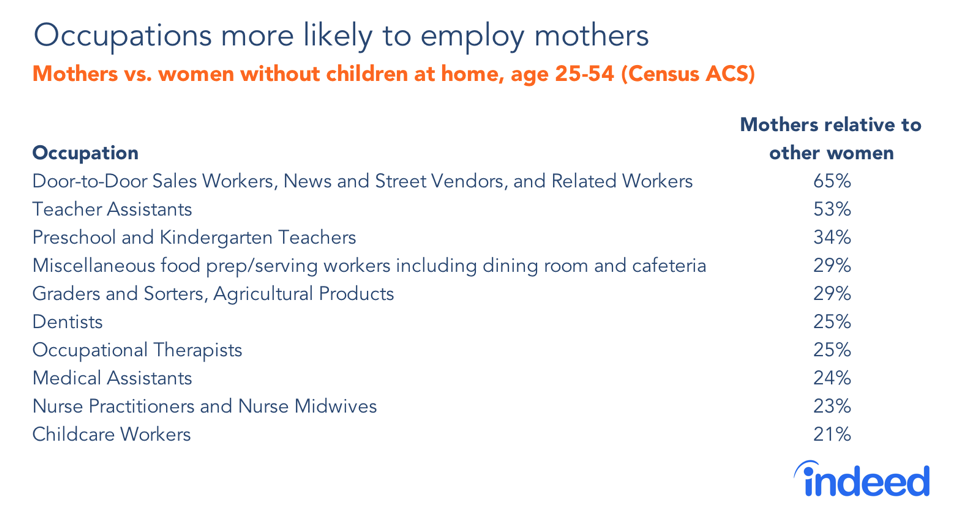 Occupations more likely to employ mothers

Mothers vs. women without children at home, age 25-54 (Census ACS)

| Occupation | Mothers relative to other women |
|---|---|
| Door-to-Door Sales Workers, News and Street Vendors, and Related Workers | 65% |
| Teacher Assistants | 53% |
| Preschool and Kindergarten Teachers | 34% |
| Miscellaneous food prep/serving workers including dining room and cafeteria | 29% |
| Graders and Sorters, Agricultural Products | 29% |
| Dentists | 25% |
| Occupational Therapists | 25% |
| Medical Assistants | 24% |
| Nurse Practitioners and Nurse Midwives | 23% |
| Childcare Workers | 21% |

indeed